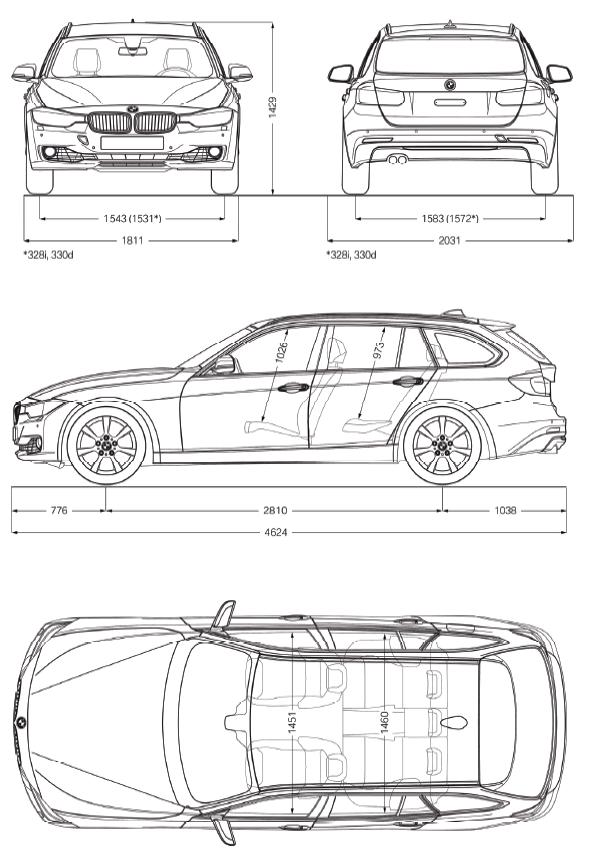 1429

1543 (1531*)
1811
*328i, 330d

1583 (1572*)
2031
*328i, 330d

1026
973

776
2810
1038
4624

1451
1460